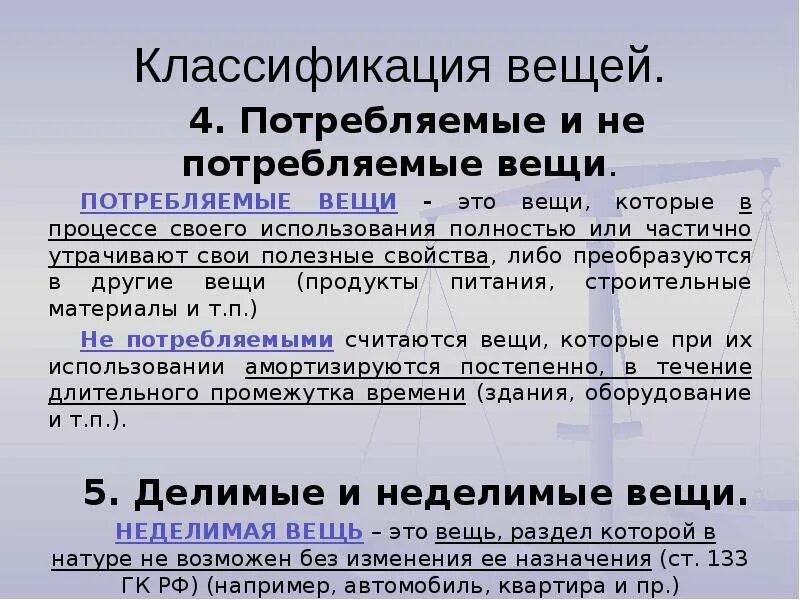 Классификация вещей.

4. Потребляемые и не потребляемые вещи.

ПОТРЕБЛЯЕМЫЕ ВЕЩИ - это вещи, которые в процессе своего использования полностью или частично утрачивают свои полезные свойства, либо преобразуются в другие вещи (продукты питания, строительные материалы и т.п.)

Не потребляемыми считаются вещи, которые при их использовании амортизируются постепенно, в течение длительного промежутка времени (здания, оборудование и т.п.).

5. Делимые и неделимые вещи.

НЕДЕЛИМАЯ ВЕЩЬ – это вещь, раздел которой в натуре не возможен без изменения ее назначения (ст. 133 ГК РФ) (например, автомобиль, квартира и пр.)